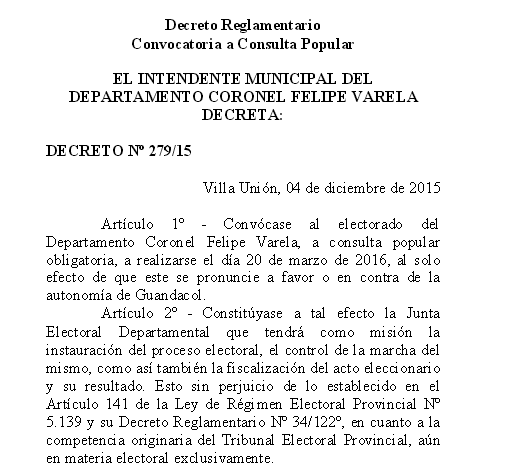 Decreto Reglamentario
Convocatoria a Consulta Popular

EL INTENDENTE MUNICIPAL DEL DEPARTAMENTO CORONEL FELIPE VARELA
DECRETA:

DECRETO Nº 279/15

Villa Unión, 04 de diciembre de 2015

Artículo 1º - Convócase al electorado del Departamento Coronel Felipe Varela, a consulta popular obligatoria, a realizarse el día 20 de marzo de 2016, al solo efecto de que este se pronuncie a favor o en contra de la autonomía de Guandacol.

Artículo 2º - Constitúyase a tal efecto la Junta Electoral Departamental que tendrá como misión la instauración del proceso electoral, el control de la marcha del mismo, como así también la fiscalización del acto eleccionario y su resultado. Esto sin perjuicio de lo establecido en el Artículo 141 de la Ley de Régimen Electoral Provincial Nº 5.139 y su Decreto Reglamentario Nº 34/122º, en cuanto a la competencia originaria del Tribunal Electoral Provincial, aún en materia electoral exclusivamente.